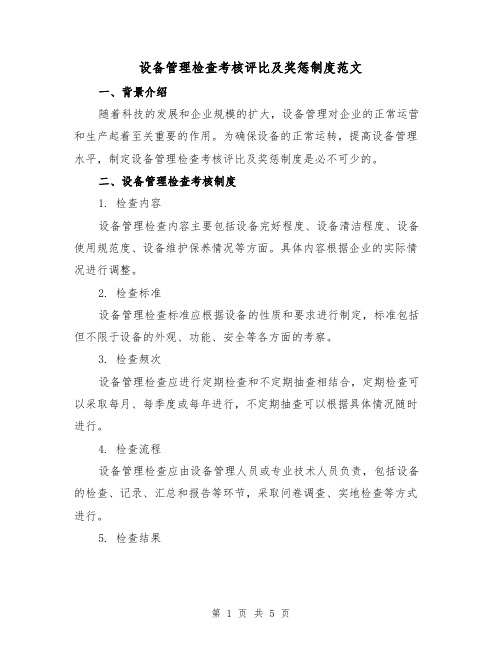 设备管理检查考核评比及奖惩制度范文

一、背景介绍

随着科技的发展和企业规模的扩大，设备管理对企业的正常运营和生产起着至关重要的作用。为确保设备的正常运转，提高设备管理水平，制定设备管理检查考核评比及奖惩制度是必不可少的。

二、设备管理检查考核制度

1. 检查内容

设备管理检查内容主要包括设备完好程度、设备清洁程度、设备使用规范度、设备维护保养情况等方面。具体内容根据企业的实际情况进行调整。

2. 检查标准

设备管理检查标准应根据设备的性质和要求进行制定，标准包括但不限于设备的外观、功能、安全等各方面的考察。

3. 检查频次

设备管理检查应进行定期检查和不定期抽查相结合，定期检查可以采取每月、每季度或每年进行，不定期抽查可以根据具体情况随时进行。

4. 检查流程

设备管理检查应由设备管理人员或专业技术人员负责，包括设备的检查、记录、汇总和报告等环节，采取问卷调查、实地检查等方式进行。

5. 检查结果

第 1 页 共 5 页